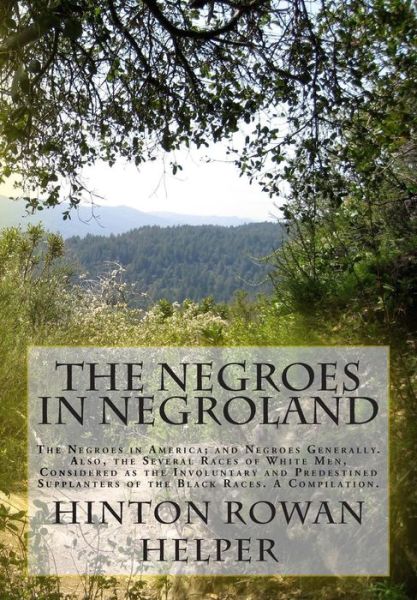 THE NEGROES IN NEGROLAND

The Negroes in America; and Negroes Generally. Also, the Several Races of White Men, Considered as the Involuntary and Predestined Supplanters of the Black Races. A Compilation.

HINTON ROWAN HELPER